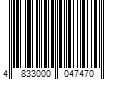 4 833000 047470